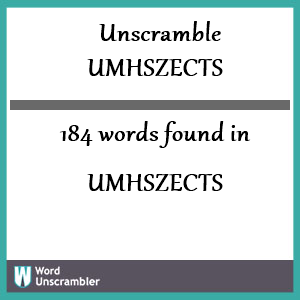 Unscramble UMHSZECTS

184 words found in

UMHSZECTS

W Word Unscrambler